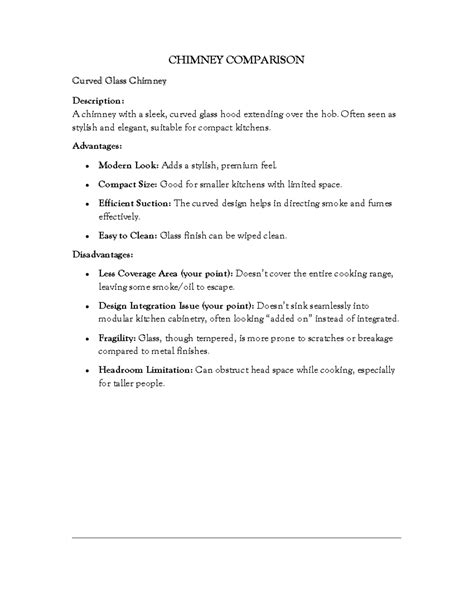 CHIMNEY COMPARISON

Curved Glass Chimney

Description:
A chimney with a sleek, curved glass hood extending over the hob. Often seen as stylish and elegant, suitable for compact kitchens.

Advantages:

• Modern Look: Adds a stylish, premium feel.
• Compact Size: Good for smaller kitchens with limited space.
• Efficient Suction: The curved design helps in directing smoke and fumes effectively.
• Easy to Clean: Glass finish can be wiped clean.

Disadvantages:

• Less Coverage Area (your point): Doesn't cover the entire cooking range, leaving some smoke/oil to escape.
• Design Integration Issue (your point): Doesn't sink seamlessly into modular kitchen cabinetry, often looking "added on" instead of integrated.
• Fragility: Glass, though tempered, is more prone to scratches or breakage compared to metal finishes.
• Headroom Limitation: Can obstruct head space while cooking, especially for taller people.